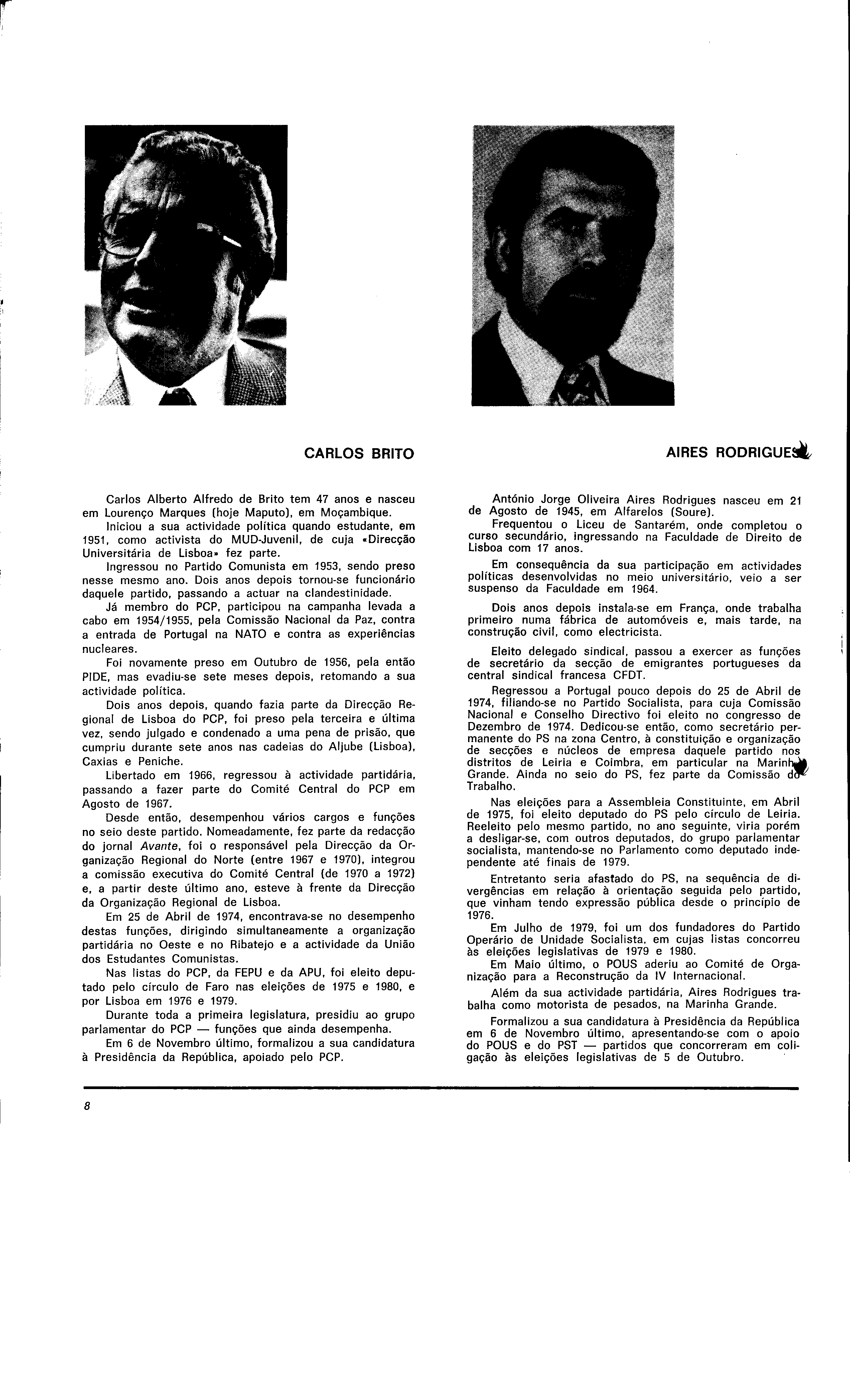 CARLOS BRITO

Carlos Alberto Alfredo de Brito tem 47 anos e nasceu em Lourenço Marques (hoje Maputo), em Moçambique.

Iniciou a sua actividade política quando estudante, em 1951, como activista do MUD-Juvenil, de cuja «Direcção Universitária de Lisboa» fez parte.

Ingressou no Partido Comunista em 1953, sendo preso nesse mesmo ano. Dois anos depois tornou-se funcionário daquele partido, passando a actuar na clandestinidade.

Já membro do PCP, participou na campanha levada a cabo em 1954/1955, pela Comissão Nacional da Paz, contra a entrada de Portugal na NATO e contra as experiências nucleares.

Foi novamente preso em Outubro de 1956, pela então PIDE, mas evadiu-se sete meses depois, retomando a sua actividade política.

Dois anos depois, quando fazia parte da Direcção Regional de Lisboa do PCP, foi preso pela terceira e última vez, sendo julgado e condenado a uma pena de prisão, que cumpriu durante sete anos nas cadeias do Aljube (Lisboa), Caxias e Peniche.

Libertado em 1966, regressou à actividade partidária, passando a fazer parte do Comité Central do PCP em Agosto de 1967.

Desde então, desempenhou vários cargos e funções no seio deste partido. Nomeadamente, fez parte da redacção do jornal Avante, foi o responsável pela Direcção da Organização Regional do Norte (entre 1967 e 1970), integrou a comissão executiva do Comité Central (de 1970 a 1972) e, a partir deste último ano, esteve à frente da Direcção da Organização Regional de Lisboa.

Em 25 de Abril de 1974, encontrava-se no desempenho destas funções, dirigindo simultaneamente a organização partidária no Oeste e no Ribatejo e a actividade da União dos Estudantes Comunistas.

Nas listas do PCP, da FEPU e da APU, foi eleito deputado pelo círculo de Faro nas eleições de 1975 e 1980, e por Lisboa em 1976 e 1979.

Durante toda a primeira legislatura, presidiu ao grupo parlamentar do PCP — funções que ainda desempenha.

Em 6 de Novembro último, formalizou a sua candidatura à Presidência da República, apoiado pelo PCP.

AIRES RODRIGUES

António Jorge Oliveira Aires Rodrigues nasceu em 21 de Agosto de 1945, em Alfarelos (Soure).

Frequentou o Liceu de Santarém, onde completou o curso secundário, ingressando na Faculdade de Direito de Lisboa com 17 anos.

Em consequência da sua participação em actividades políticas desenvolvidas no meio universitário, veio a ser suspenso da Faculdade em 1964.

Dois anos depois instala-se em França, onde trabalha primeiro numa fábrica de automóveis e, mais tarde, na construção civil, como electricista.

Eleito delegado sindical, passou a exercer as funções de secretário da secção de emigrantes portugueses da central sindical francesa CFDT.

Regressou a Portugal pouco depois do 25 de Abril de 1974, filiando-se no Partido Socialista, para cuja Comissão Nacional e Conselho Directivo foi eleito no congresso de Dezembro de 1974. Dedicou-se então, como secretário permanente do PS na zona Centro, à constituição e organização de secções e núcleos de empresa daquele partido nos distritos de Leiria e Coimbra, em particular na Marinha Grande. Ainda no seio do PS, fez parte da Comissão do Trabalho.

Nas eleições para a Assembleia Constituinte, em Abril de 1975, foi eleito deputado do PS pelo círculo de Leiria. Reeleito pelo mesmo partido, no ano seguinte, viria porém a desligar-se, com outros deputados, do grupo parlamentar socialista, mantendo-se no Parlamento como deputado independente até finais de 1979.

Entretanto seria afastado do PS, na sequência de divergências em relação à orientação seguida pelo partido, que vinham tendo expressão pública desde o princípio de 1976.

Em Julho de 1979, foi um dos fundadores do Partido Operário de Unidade Socialista, em cujas listas concorreu às eleições legislativas de 1979 e 1980.

Em Maio último, o POUS aderiu ao Comité de Organização para a Reconstrução da IV Internacional.

Além da sua actividade partidária, Aires Rodrigues trabalha como motorista de pesados, na Marinha Grande.

Formalizou a sua candidatura à Presidência da República em 6 de Novembro último, apresentando-se com o apoio do POUS e do PST — partidos que concorreram em coligação às eleições legislativas de 5 de Outubro.

8